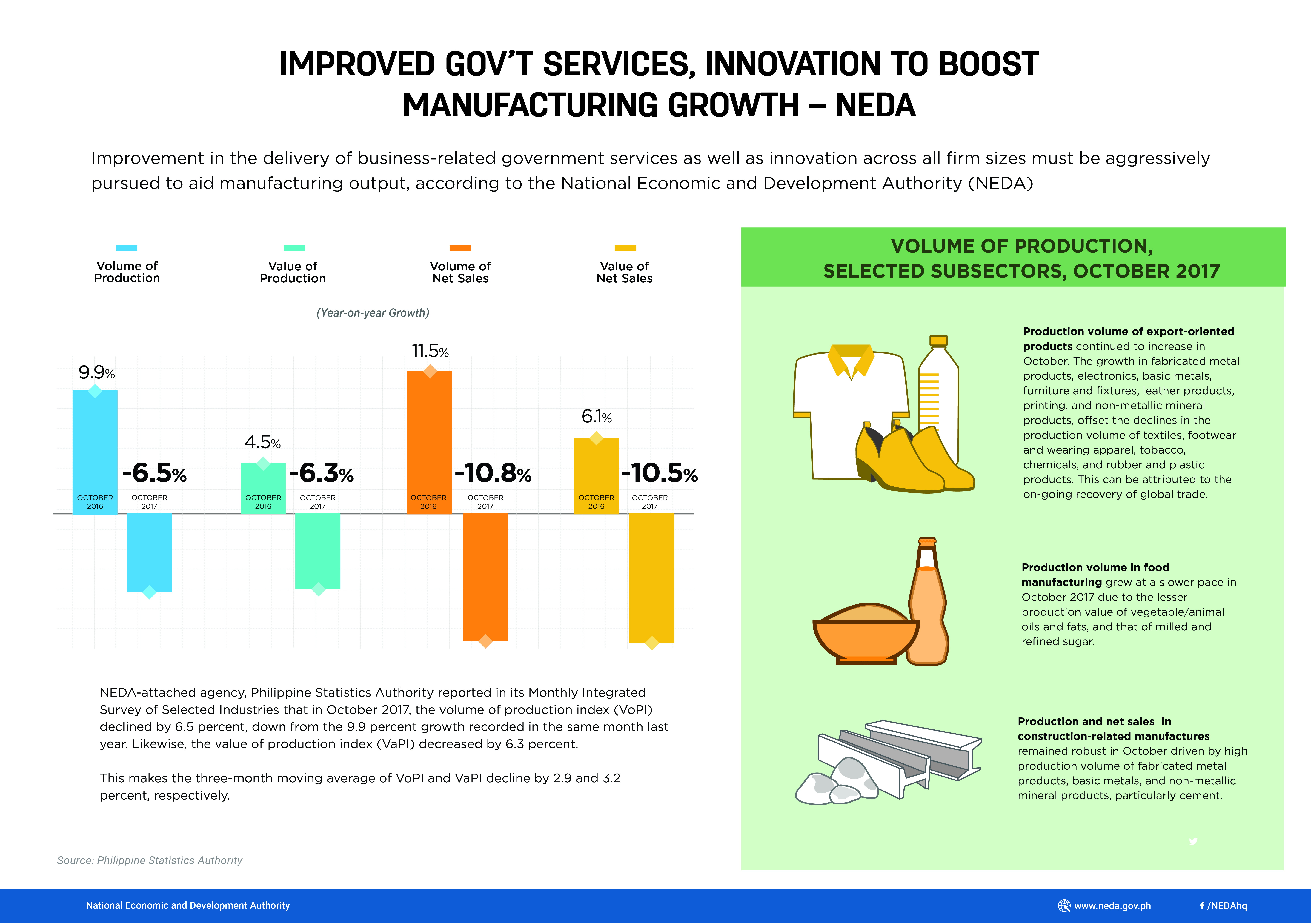 IMPROVED GOV'T SERVICES, INNOVATION TO BOOST MANUFACTURING GROWTH – NEDA

Improvement in the delivery of business-related government services as well as innovation across all firm sizes must be aggressively pursued to aid manufacturing output, according to the National Economic and Development Authority (NEDA)

Volume of Production

Value of Production

Volume of Net Sales

Value of Net Sales

(Year-on-year Growth)

9.9%

-6.5%

OCTOBER 2016

OCTOBER 2017

4.5%

-6.3%

OCTOBER 2016

OCTOBER 2017

11.5%

-10.8%

OCTOBER 2016

OCTOBER 2017

6.1%

-10.5%

OCTOBER 2016

OCTOBER 2017

NEDA-attached agency, Philippine Statistics Authority reported in its Monthly Integrated Survey of Selected Industries that in October 2017, the volume of production index (VoPI) declined by 6.5 percent, down from the 9.9 percent growth recorded in the same month last year. Likewise, the value of production index (VaPI) decreased by 6.3 percent.

This makes the three-month moving average of VoPI and VaPI decline by 2.9 and 3.2 percent, respectively.

Source: Philippine Statistics Authority

VOLUME OF PRODUCTION, SELECTED SUBSECTORS, OCTOBER 2017

Production volume of export-oriented products continued to increase in October. The growth in fabricated metal products, electronics, basic metals, furniture and fixtures, leather products, printing, and non-metallic mineral products, offset the declines in the production volume of textiles, footwear and wearing apparel, tobacco, chemicals, and rubber and plastic products. This can be attributed to the on-going recovery of global trade.

Production volume in food manufacturing grew at a slower pace in October 2017 due to the lesser production value of vegetable/animal oils and fats, and that of milled and refined sugar.

Production and net sales in construction-related manufactures remained robust in October driven by high production volume of fabricated metal products, basic metals, and non-metallic mineral products, particularly cement.

National Economic and Development Authority

www.neda.gov.ph

/NEDAhq